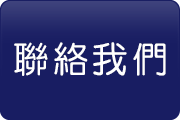 聯絡我們